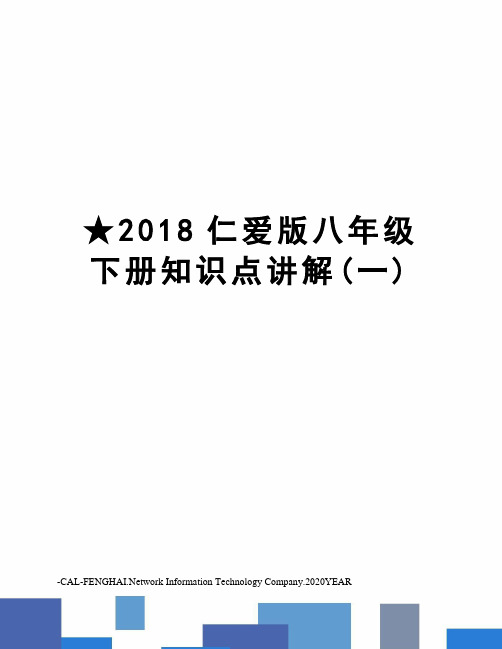 ★2018 仁爱版八年级下册知识点讲解（一）

-CAL-FENGHAI.Network Information Technology Company.2020YEAR